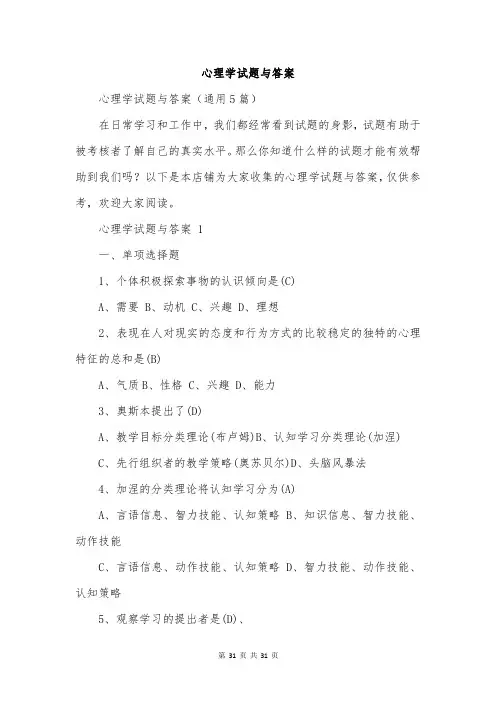 心理学试题与答案

心理学试题与答案（通用5篇）

在日常学习和工作中，我们都经常看到试题的身影，试题有助于被考核者了解自己的真实水平。那么你知道什么样的试题才能有效帮助到我们吗？以下是本店铺为大家收集的心理学试题与答案，仅供参考，欢迎大家阅读。

心理学试题与答案 1

一、单项选择题

1、个体积极探索事物的认识倾向是(C)

A、需要 B、动机 C、兴趣 D、理想

2、表现在人对现实的态度和行为方式的比较稳定的独特的心理特征的总和是(B)

A、气质 B、性格 C、兴趣 D、能力

3、奥斯本提出了(D)

A、教学目标分类理论(布卢姆)B、认知学习分类理论(加涅)

C、先行组织者的教学策略(奥苏贝尔)D、头脑风暴法

4、加涅的分类理论将认知学习分为(A)

A、言语信息、智力技能、认知策略 B、知识信息、智力技能、动作技能

C、言语信息、动作技能、认知策略 D、智力技能、动作技能、认知策略

5、观察学习的提出者是(D)、

第 31 页 共 31 页